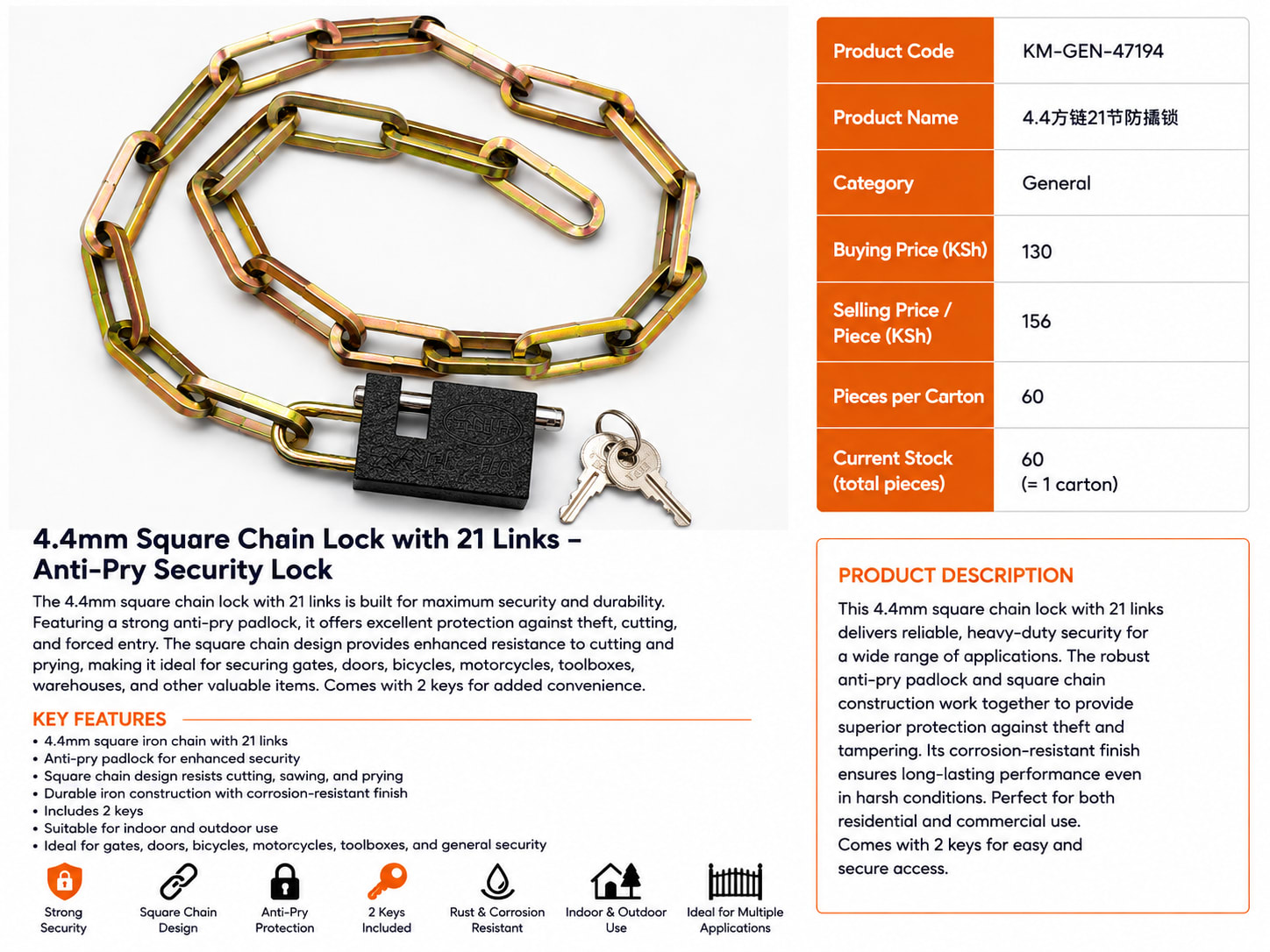 4.4mm Square Chain Lock with 21 Links – Anti-Pry Security Lock

The 4.4mm square chain lock with 21 links is built for maximum security and durability. Featuring a strong anti-pry padlock, it offers excellent protection against theft, cutting, and forced entry. The square chain design provides enhanced resistance to cutting and prying, making it ideal for securing gates, doors, bicycles, motorcycles, toolboxes, warehouses, and other valuable items. Comes with 2 keys for added convenience.

KEY FEATURES
• 4.4mm square iron chain with 21 links
• Anti-pry padlock for enhanced security
• Square chain design resists cutting, sawing, and prying
• Durable iron construction with corrosion-resistant finish
• Includes 2 keys
• Suitable for indoor and outdoor use
• Ideal for gates, doors, bicycles, motorcycles, toolboxes, and general security

Strong Security
Square Chain Design
Anti-Pry Protection
2 Keys Included
Rust & Corrosion Resistant
Indoor & Outdoor Use
Ideal for Multiple Applications

| Product Code | KM-GEN-47194 |
|---|---|
| Product Name | 4.4方链21节防撬锁 |
| Category | General |
| Buying Price (KSh) | 130 |
| Selling Price / Piece (KSh) | 156 |
| Pieces per Carton | 60 |
| Current Stock (total pieces) | 60 (= 1 carton) |

PRODUCT DESCRIPTION
This 4.4mm square chain lock with 21 links delivers reliable, heavy-duty security for a wide range of applications. The robust anti-pry padlock and square chain construction work together to provide superior protection against theft and tampering. Its corrosion-resistant finish ensures long-lasting performance even in harsh conditions. Perfect for both residential and commercial use.
Comes with 2 keys for easy and secure access.